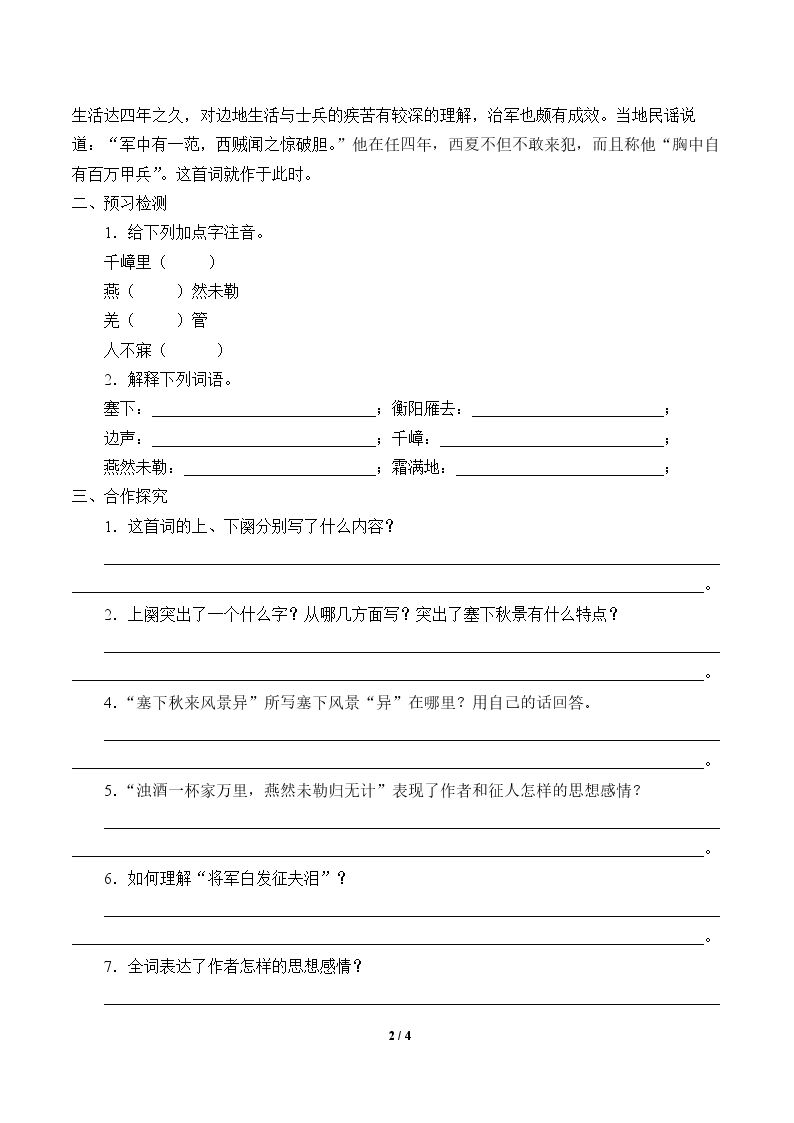 生活达四年之久，对边地生活与士兵的疾苦有较深的理解，治军也颇有成效。当地民谣说道：“军中有一范，西贼闻之惊破胆。”他在任四年，西夏不但不敢来犯，而且称他“胸中自有百万甲兵”。这首词就作于此时。

二、预习检测

1．给下列加点字注音。

千嶂里（ ）

燕（ ）然未勒

羌（ ）管

人不寐（ ）

2．解释下列词语。

塞下：____；衡阳雁去：____；

边声：____；千嶂：____；

燕然未勒：____；霜满地：____；

三、合作探究

1．这首词的上、下阕分别写了什么内容？

____

____。

2．上阕突出了一个什么字？从哪几方面写？突出了塞下秋景有什么特点？

____

____。

4．“塞下秋来风景异”所写塞下风景“异”在哪里？用自己的话回答。

____

____。

5．“浊酒一杯家万里，燕然未勒归无计”表现了作者和征人怎样的思想感情？

____

____。

6．如何理解“将军白发征夫泪”？

____

____。

7．全词表达了作者怎样的思想感情？

____

2 / 4